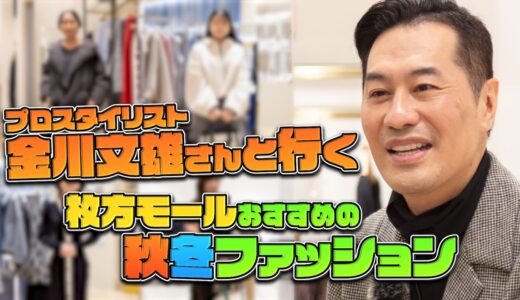 プロスタイリスト
金川文雄さんと行く
枚方モールおすすめの
秋冬ファッション